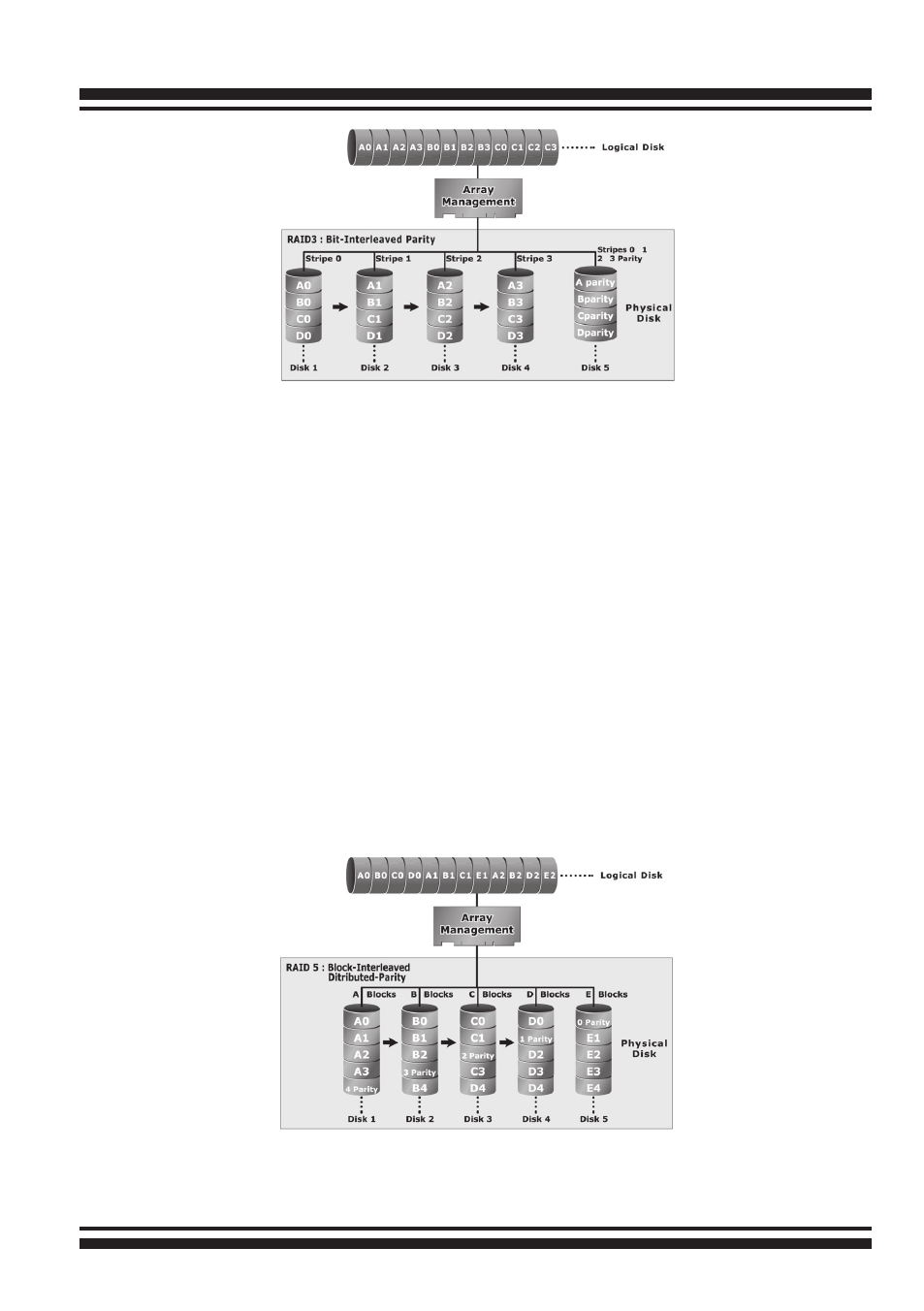 A0 A1 A2 A3 B0 B1 B2 B3 C0 C1 C2 C3 Logical Disk

Array Management

RAID3 : Bit-Interleaved Parity

Stripe 0 Stripe 1 Stripe 2 Stripe 3 Stripes 0 1 2 3 Parity

A0 B0 C0 D0
A1 B1 C1 D1
A2 B2 C2 D2
A3 B3 C3 D3
A parity Bparity Cparity Dparity

Physical Disk

Disk 1 Disk 2 Disk 3 Disk 4 Disk 5

A0 B0 C0 D0 A1 B1 C1 E1 A2 B2 D2 E2 Logical Disk

Array Management

RAID 5 : Block-Interleaved Ditributed-Parity

A Blocks B Blocks C Blocks D Blocks E Blocks

A0 A1 A2 A3 4 Parity
B0 B1 B2 3 Parity B4
C0 C1 2 Parity C3 D4
D0 1 Parity D2 D3 D4
0 Parity E1 E2 E3 E4

Physical Disk

Disk 1 Disk 2 Disk 3 Disk 4 Disk 5